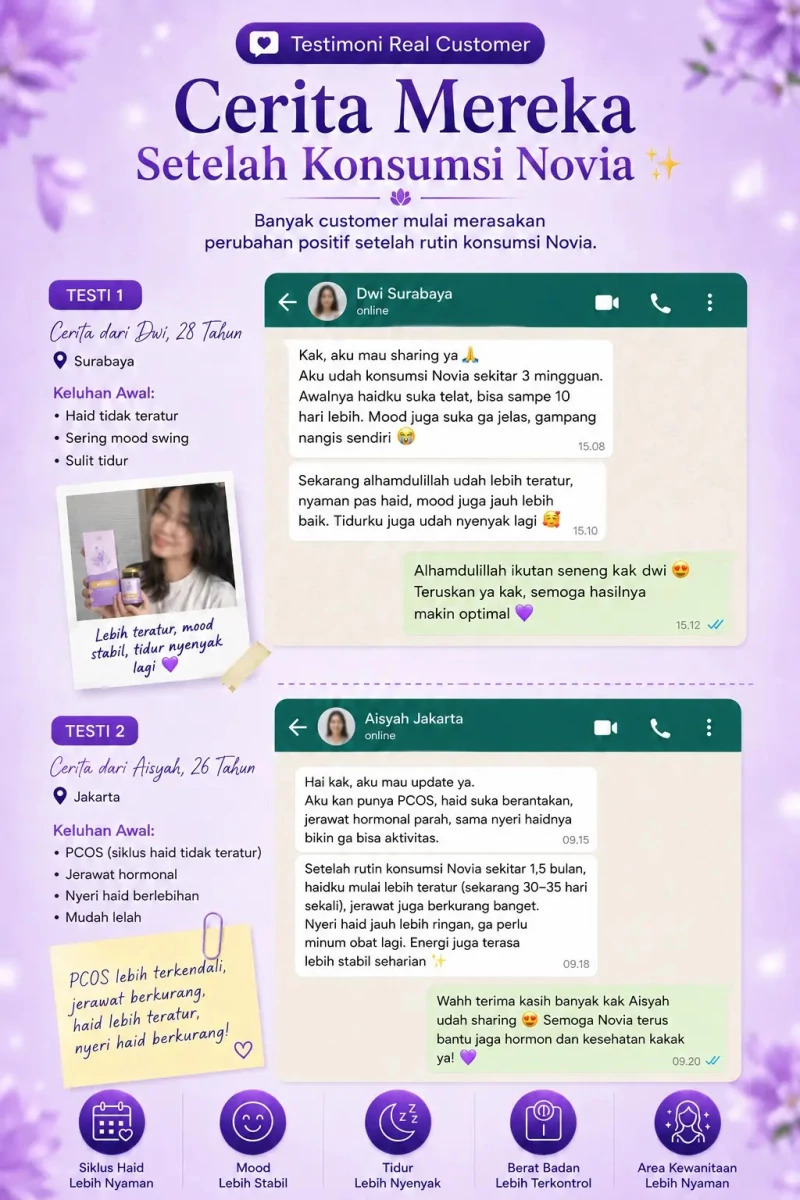 Testimoni Real Customer

Cerita Mereka
Setelah Konsumsi Novia ✨

Banyak customer mulai merasakan perubahan positif setelah rutin konsumsi Novia.

TESTI 1

Cerita dari Dwi, 28 Tahun

Surabaya

Keluhan Awal:
• Haid tidak teratur
• Sering mood swing
• Sulit tidur

Lebih teratur, mood stabil, tidur nyenyak lagi 💜

Dwi Surabaya
online

Kak, aku mau sharing ya 🙏
Aku udah konsumsi Novia sekitar 3 mingguan. Awalnya haidku suka telat, bisa sampe 10 hari lebih. Mood juga suka ga jelas, gampang nangis sendiri 😭
15.08

Sekarang alhamdulillah udah lebih teratur, nyaman pas haid, mood juga jauh lebih baik. Tidurku juga udah nyenyak lagi 🥰
15.10

Alhamdulillah ikutan seneng kak dwi 😍
Teruskan ya kak, semoga hasilnya makin optimal 💜
15.12

TESTI 2

Cerita dari Aisyah, 26 Tahun

Jakarta

Keluhan Awal:
• PCOS (siklus haid tidak teratur)
• Jerawat hormonal
• Nyeri haid berlebihan
• Mudah lelah

PCOS lebih terkendali, jerawat berkurang, haid lebih teratur, nyeri haid berkurang! ♡

Aisyah Jakarta
online

Hai kak, aku mau update ya.
Aku kan punya PCOS, haid suka berantakan, jerawat hormonal parah, sama nyeri haidnya bikin ga bisa aktivitas.
09.15

Setelah rutin konsumsi Novia sekitar 1,5 bulan, haidku mulai lebih teratur (sekarang 30–35 hari sekali), jerawat juga berkurang banget.
Nyeri haid jauh lebih ringan, ga perlu minum obat lagi. Energi juga terasa lebih stabil seharian ✨
09.18

Wahh terima kasih banyak kak Aisyah udah sharing 😍 Semoga Novia terus bantu jaga hormon dan kesehatan kakak ya! 💜
09.20

Siklus Haid Lebih Nyaman

Mood Lebih Stabil

Tidur Lebih Nyenyak

Berat Badan Lebih Terkontrol

Area Kewanitaan Lebih Nyaman